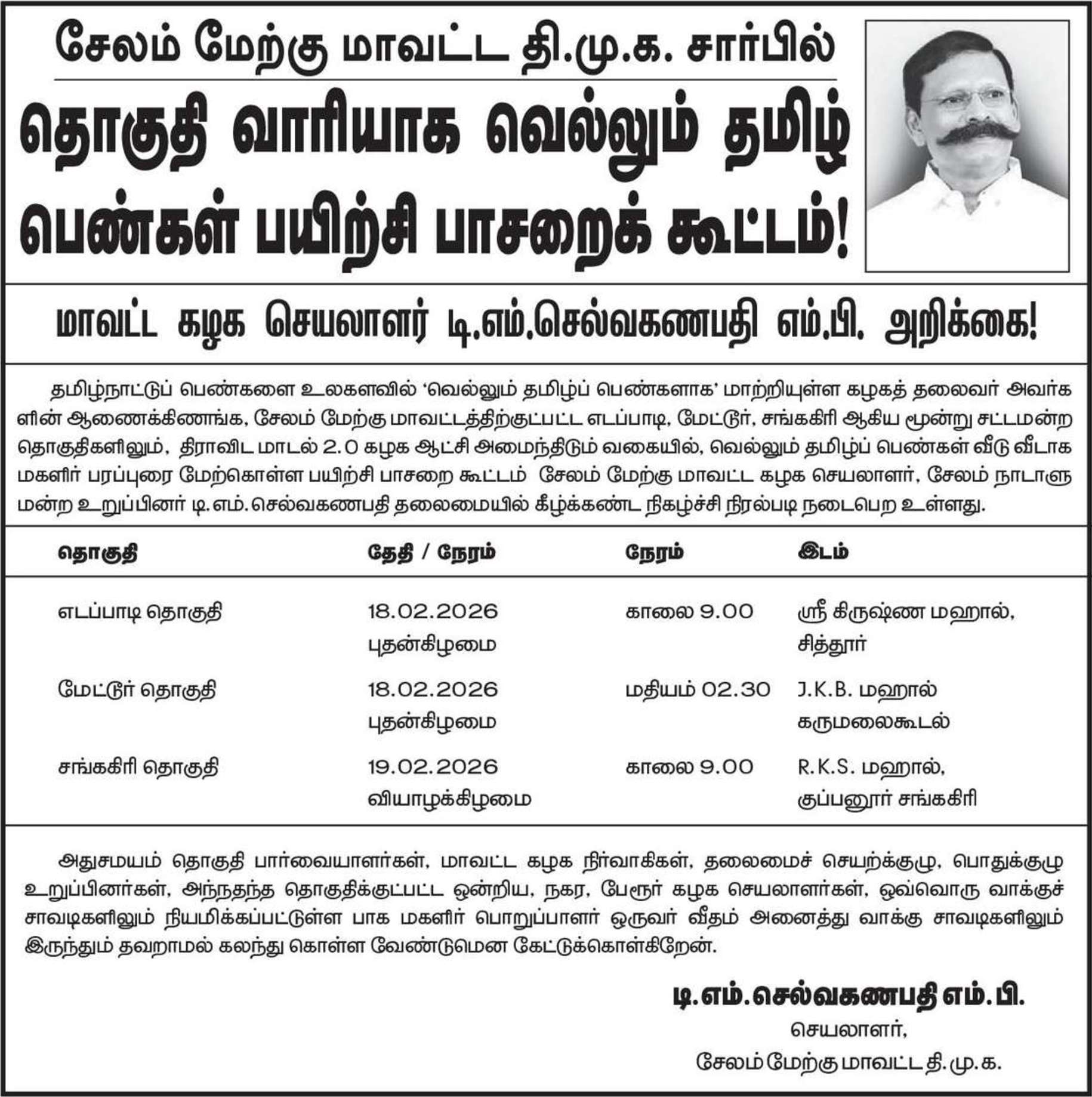 சேலம் மேற்கு மாவட்ட தி.மு.க. சார்பில்

தொகுதி வாரியாக வெல்லும் தமிழ் பெண்கள் பயிற்சி பாசறைக் கூட்டம்!

மாவட்ட கழக செயலாளர் டி.எம்.செல்வகணபதி எம்.பி. அறிக்கை!

தமிழ்நாட்டுப் பெண்களை உலகளவில் 'வெல்லும் தமிழ்ப் பெண்களாக' மாற்றியுள்ள கழகத் தலைவர் அவர்களின் ஆணைக்கிணங்க, சேலம் மேற்கு மாவட்டத்திற்குட்பட்ட எடப்பாடி, மேட்டூர், சங்ககிரி ஆகிய மூன்று சட்டமன்ற தொகுதிகளிலும், திராவிட மாடல் 2.0 கழக ஆட்சி அமைந்திடும் வகையில், வெல்லும் தமிழ்ப் பெண்கள் வீடு வீடாக மகளிர் பரப்புரை மேற்கொள்ள பயிற்சி பாசறை கூட்டம் சேலம் மேற்கு மாவட்ட கழக செயலாளர், சேலம் நாடாளுமன்ற உறுப்பினர் டி.எம்.செல்வகணபதி தலைமையில் கீழ்க்கண்ட நிகழ்ச்சி நிரல்படி நடைபெற உள்ளது.

| தொகுதி | தேதி / நேரம் | நேரம் | இடம் |
|---|---|---|---|
| எடப்பாடி தொகுதி | 18.02.2026 புதன்கிழமை | காலை 9.00 | ஸ்ரீ கிருஷ்ண மஹால், சித்தூர் |
| மேட்டூர் தொகுதி | 18.02.2026 புதன்கிழமை | மதியம் 02.30 | J.K.B. மஹால் கருமலைகூடல் |
| சங்ககிரி தொகுதி | 19.02.2026 வியாழக்கிழமை | காலை 9.00 | R.K.S. மஹால், குப்பனூர் சங்ககிரி |

அதுசமயம் தொகுதி பார்வையாளர்கள், மாவட்ட கழக நிர்வாகிகள், தலைமைச் செயற்க்குழு, பொதுக்குழு உறுப்பினர்கள், அந்தந்த தொகுதிக்குட்பட்ட ஒன்றிய, நகர, பேரூர் கழக செயலாளர்கள், ஒவ்வொரு வாக்குச் சாவடிகளிலும் நியமிக்கப்பட்டுள்ள பாக மகளிர் பொறுப்பாளர் ஒருவர் வீதம் அனைத்து வாக்கு சாவடிகளிலும் இருந்தும் தவறாமல் கலந்து கொள்ள வேண்டுமென கேட்டுக்கொள்கிறேன்.

டி.எம்.செல்வகணபதி எம்.பி.
செயலாளர்,
சேலம் மேற்கு மாவட்ட தி.மு.க.